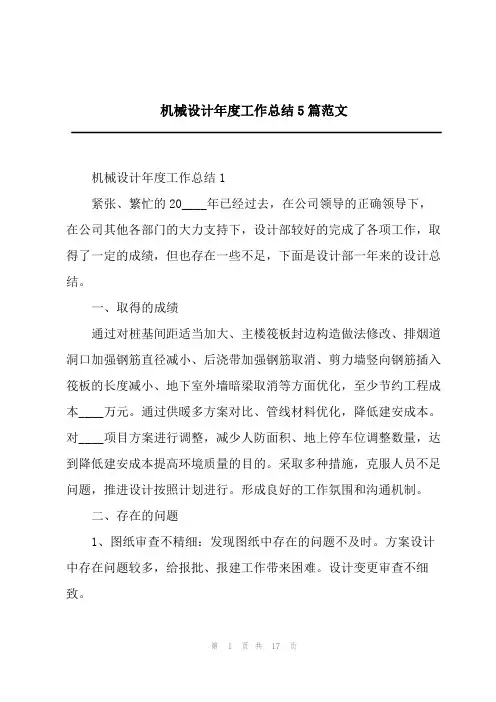 机械设计年度工作总结5篇范文

机械设计年度工作总结1

紧张、繁忙的20____年已经过去，在公司领导的正确领导下，在公司其他各部门的大力支持下，设计部较好的完成了各项工作，取得了一定的成绩，但也存在一些不足，下面是设计部一年来的设计总结。

一、取得的成绩

通过对桩基间距适当加大、主楼筏板封边构造做法修改、排烟道洞口加强钢筋直径减小、后浇带加强钢筋取消、剪力墙竖向钢筋插入筏板的长度减小、地下室外墙暗梁取消等方面优化，至少节约工程成本____万元。通过供暖多方案对比、管线材料优化，降低建安成本。对____项目方案进行调整，减少人防面积、地上停车位调整数量，达到降低建安成本提高环境质量的目的。采取多种措施，克服人员不足问题，推进设计按照计划进行。形成良好的工作氛围和沟通机制。

二、存在的问题

1、图纸审查不精细：发现图纸中存在的问题不及时。方案设计中存在问题较多，给报批、报建工作带来困难。设计变更审查不细致。

第 1 页 共 17 页